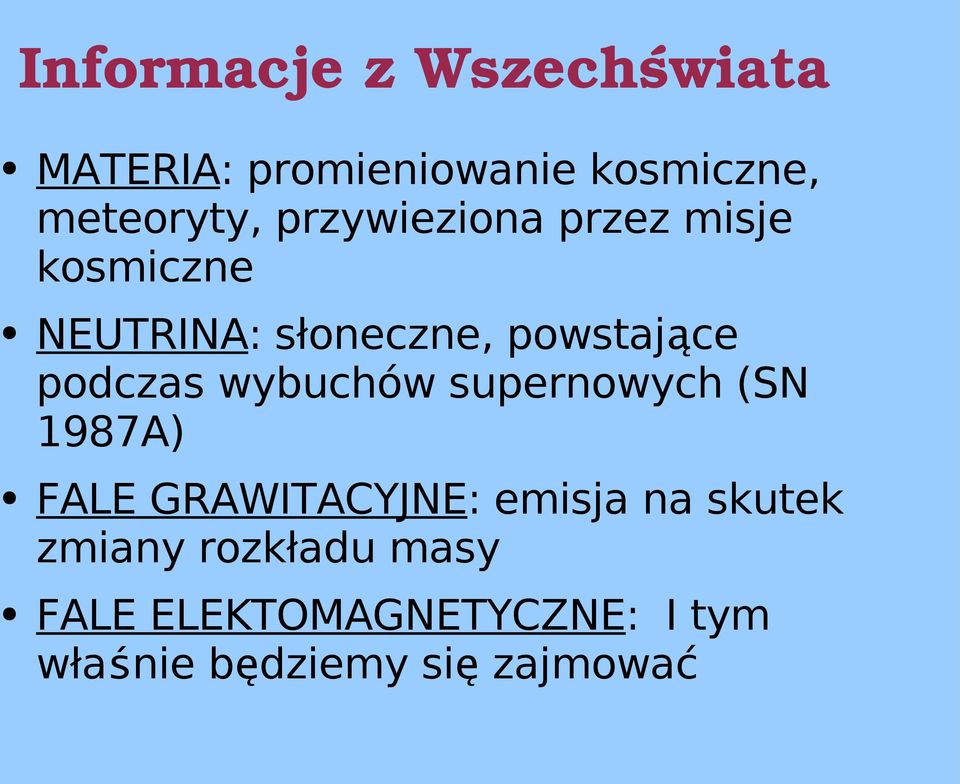 Informacje z Wszechświata

• MATERIA: promieniowanie kosmiczne, meteoryty, przywieziona przez misje kosmiczne

• NEUTRINA: słoneczne, powstające podczas wybuchów supernowych (SN 1987A)

• FALE GRAWITACYJNE: emisja na skutek zmiany rozkładu masy

• FALE ELEKTOMAGNETYCZNE: I tym właśnie będziemy się zajmować